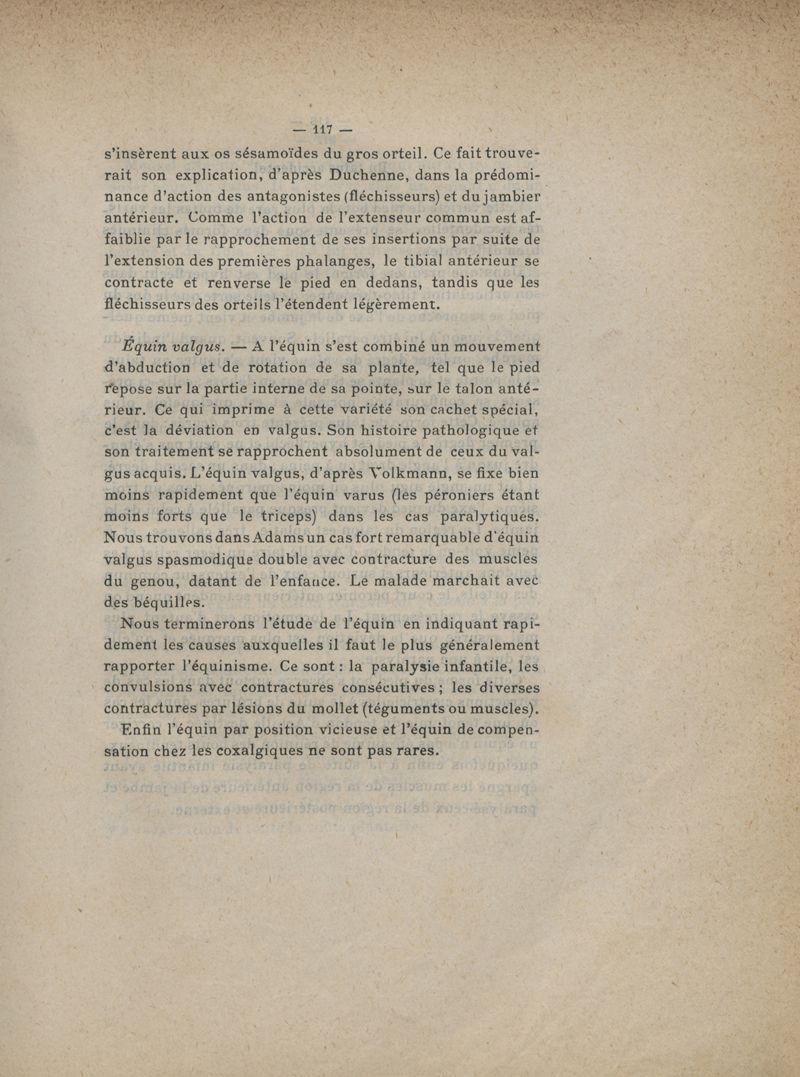 — 117 —

s'insèrent aux os sésamoïdes du gros orteil. Ce fait trouverait son explication, d'après Duchenne, dans la prédominance d'action des antagonistes (fléchisseurs) et du jambier antérieur. Comme l'action de l'extenseur commun est affaiblie par le rapprochement de ses insertions par suite de l'extension des premières phalanges, le tibial antérieur se contracte et renverse le pied en dedans, tandis que les fléchisseurs des orteils l'étendent légèrement.

Équin valgus. — A l'équin s'est combiné un mouvement d'abduction et de rotation de sa plante, tel que le pied repose sur la partie interne de sa pointe, sur le talon antérieur. Ce qui imprime à cette variété son cachet spécial, c'est la déviation en valgus. Son histoire pathologique et son traitement se rapprochent absolument de ceux du valgus acquis. L'équin valgus, d'après Volkmann, se fixe bien moins rapidement que l'équin varus (les péroniers étant moins forts que le triceps) dans les cas paralytiques. Nous trouvons dans Adams un cas fort remarquable d'équin valgus spasmodique double avec contracture des muscles du genou, datant de l'enfance. Le malade marchait avec des béquilles.

Nous terminerons l'étude de l'équin en indiquant rapidement les causes auxquelles il faut le plus généralement rapporter l'équinisme. Ce sont : la paralysie infantile, les convulsions avec contractures consécutives ; les diverses contractures par lésions du mollet (téguments ou muscles).

Enfin l'équin par position vicieuse et l'équin de compensation chez les coxalgiques ne sont pas rares.